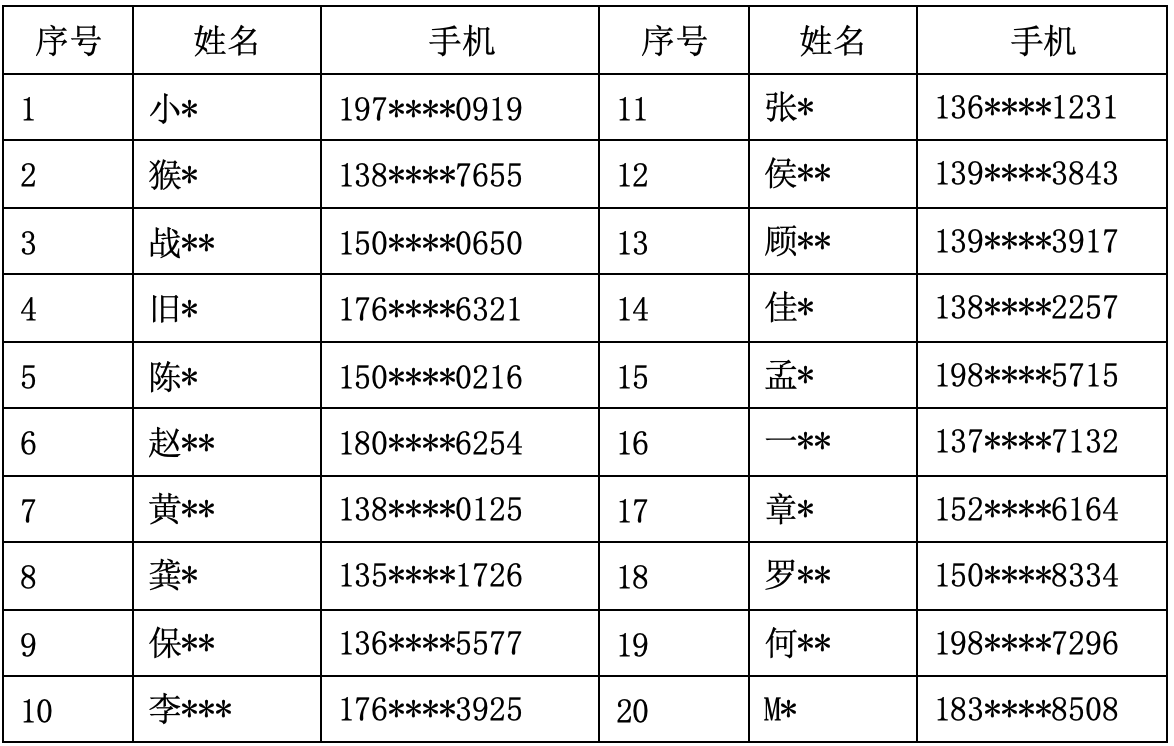 | 序号 | 姓名 | 手机 | 序号 | 姓名 | 手机 |
|---|---|---|---|---|---|
| 1 | 小* | 197****0919 | 11 | 张* | 136****1231 |
| 2 | 猴* | 138****7655 | 12 | 侯** | 139****3843 |
| 3 | 战** | 150****0650 | 13 | 顾** | 139****3917 |
| 4 | 旧* | 176****6321 | 14 | 佳* | 138****2257 |
| 5 | 陈* | 150****0216 | 15 | 孟* | 198****5715 |
| 6 | 赵** | 180****6254 | 16 | 一** | 137****7132 |
| 7 | 黄** | 138****0125 | 17 | 章* | 152****6164 |
| 8 | 龚* | 135****1726 | 18 | 罗** | 150****8334 |
| 9 | 保** | 136****5577 | 19 | 何** | 198****7296 |
| 10 | 李*** | 176****3925 | 20 | M* | 183****8508 |